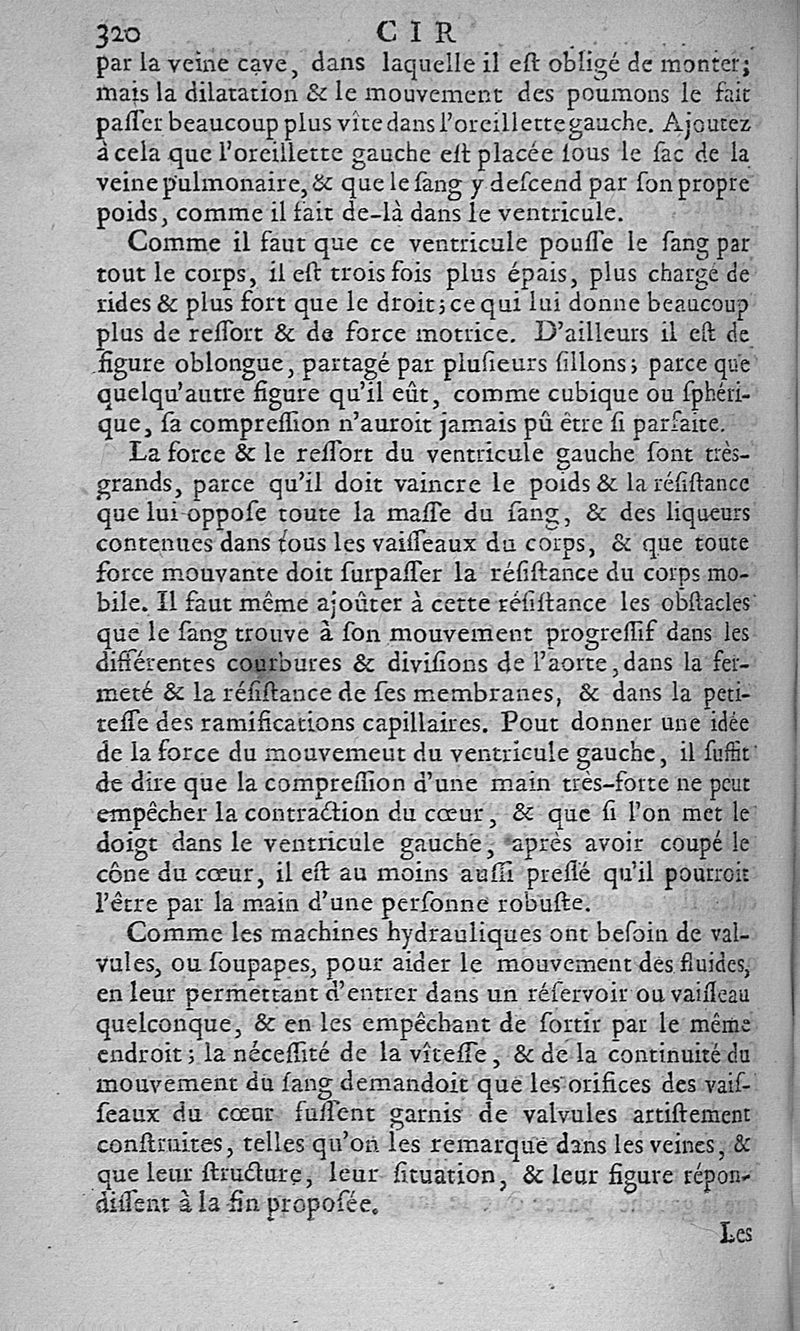 320 CIR

par la veine cave, dans laquelle il eſt obligé de monter; mais la dilatation & le mouvement des poumons le fait paſſer beaucoup plus vîte dans l'oreillette gauche. Ajoutez à cela que l'oreillette gauche eſt placée ſous le ſac de la veine pulmonaire, & que le ſang y deſcend par ſon propre poids, comme il fait de-là dans le ventricule.

Comme il faut que ce ventricule pouſſe le ſang par tout le corps, il eſt trois fois plus épais, plus chargé de rides & plus fort que le droit; ce qui lui donne beaucoup plus de reſſort & de force motrice. D'ailleurs il eſt de figure oblongue, partagé par pluſieurs ſillons; parce que quelqu'autre figure qu'il eût, comme cubique ou ſphérique, ſa compreſſion n'auroit jamais pû être ſi parfaite.

La force & le reſſort du ventricule gauche ſont très-grands, parce qu'il doit vaincre le poids & la réſiſtance que lui oppoſe toute la maſſe du ſang, & des liqueurs contenues dans tous les vaiſſeaux du corps, & que toute force mouvante doit ſurpaſſer la réſiſtance du corps mobile. Il faut même ajoûter à cette réſiſtance les obſtacles que le ſang trouve à ſon mouvement progreſſif dans les différentes courbures & diviſions de l'aorte, dans la fermeté & la réſiſtance de ſes membranes, & dans la petiteſſe des ramifications capillaires. Pout donner une idée de la force du mouvemeut du ventricule gauche, il ſuffit de dire que la compreſſion d'une main très-forte ne peut empêcher la contraction du cœur, & que ſi l'on met le doigt dans le ventricule gauche, après avoir coupé le cône du cœur, il eſt au moins auſſi preſſé qu'il pourroit l'être par la main d'une perſonne robuſte.

Comme les machines hydrauliques ont beſoin de valvules, ou ſoupapes, pour aider le mouvement des fluides, en leur permettant d'entrer dans un réſervoir ou vaiſſeau quelconque, & en les empêchant de ſortir par le même endroit; la néceſſité de la vîteſſe, & de la continuité du mouvement du ſang demandoit que les orifices des vaiſſeaux du cœur fuſſent garnis de valvules artiſtement conſtruites, telles qu'on les remarque dans les veines, & que leur ſtructure, leur ſituation, & leur figure répondiſſent à la fin propoſée.

Les